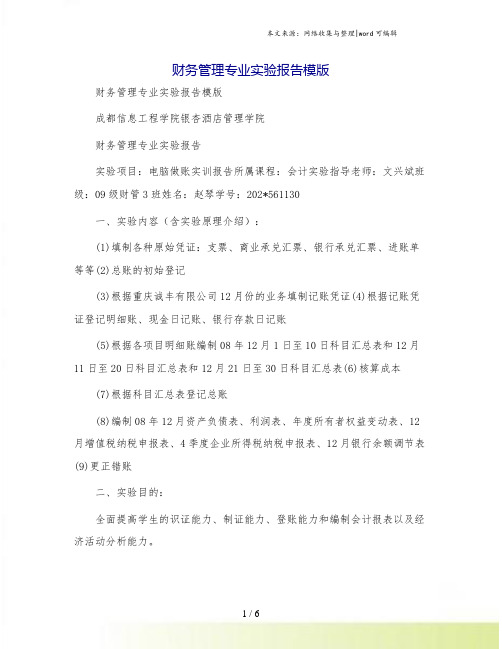 本文来源：网络收集与整理|word 可编辑

财务管理专业实验报告模版

财务管理专业实验报告模版

成都信息工程学院银杏酒店管理学院

财务管理专业实验报告

实验项目：电脑做账实训报告所属课程：会计实验指导老师：文兴斌班级：09 级财管 3 班姓名：赵琴学号：202*561130

一、实验内容（含实验原理介绍）：

(1)填制各种原始凭证：支票、商业承兑汇票、银行承兑汇票、进账单等等(2)总账的初始登记

(3)根据重庆诚丰有限公司 12 月份的业务填制记账凭证(4)根据记账凭证登记明细账、现金日记账、银行存款日记账

(5)根据各项目明细账编制 08 年 12 月 1 日至 10 日科目汇总表和 12 月 11 日至 20 日科目汇总表和 12 月 21 日至 30 日科目汇总表(6)核算成本

(7)根据科目汇总表登记总账

(8)编制 08 年 12 月资产负债表、利润表、年度所有者权益变动表、12 月增值税纳税申报表、4 季度企业所得税纳税申报表、12 月银行余额调节表(9)更正错账

二、实验目的：

全面提高学生的识证能力、制证能力、登账能力和编制会计报表以及经济活动分析能力。

1 / 6